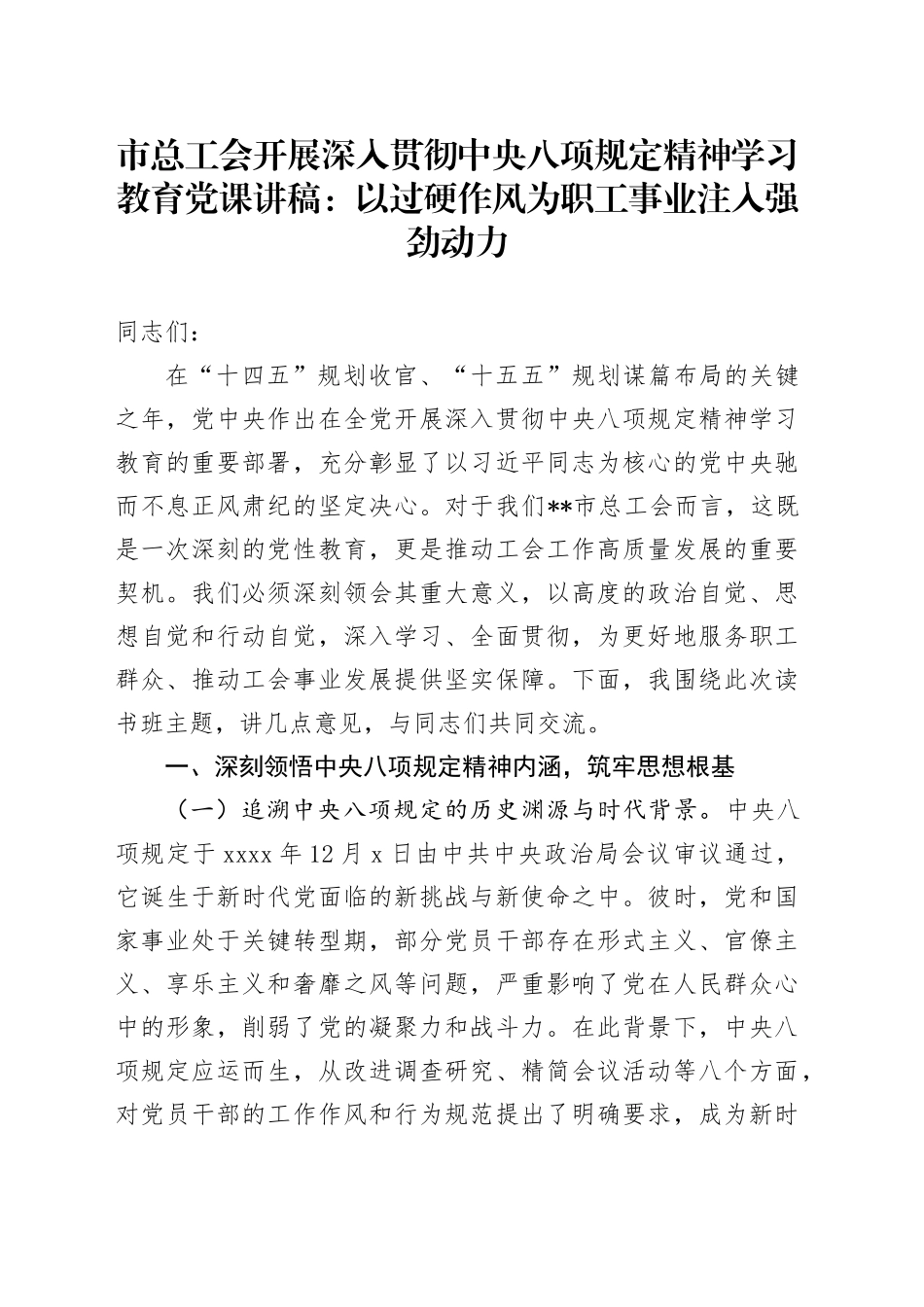 市总工会开展深入贯彻中央八项规定精神学习教育党课讲稿：以过硬作风为职工事业注入强劲动力

同志们：

在“十四五”规划收官、“十五五”规划谋篇布局的关键之年，党中央作出在全党开展深入贯彻中央八项规定精神学习教育的重要部署，充分彰显了以习近平同志为核心的党中央驰而不息正风肃纪的坚定决心。对于我们**市总工会而言，这既是一次深刻的党性教育，更是推动工会工作高质量发展的重要契机。我们必须深刻领会其重大意义，以高度的政治自觉、思想自觉和行动自觉，深入学习、全面贯彻，为更好地服务职工群众、推动工会事业发展提供坚实保障。下面，我围绕此次读书班主题，讲几点意见，与同志们共同交流。

一、深刻领悟中央八项规定精神内涵，筑牢思想根基

（一）追溯中央八项规定的历史渊源与时代背景。中央八项规定于 xxxx 年 12 月 x 日由中共中央政治局会议审议通过，它诞生于新时代党面临的新挑战与新使命之中。彼时，党和国家事业处于关键转型期，部分党员干部存在形式主义、官僚主义、享乐主义和奢靡之风等问题，严重影响了党在人民群众心中的形象，削弱了党的凝聚力和战斗力。在此背景下，中央八项规定应运而生，从改进调查研究、精简会议活动等八个方面，对党员干部的工作作风和行为规范提出了明确要求，成为新时